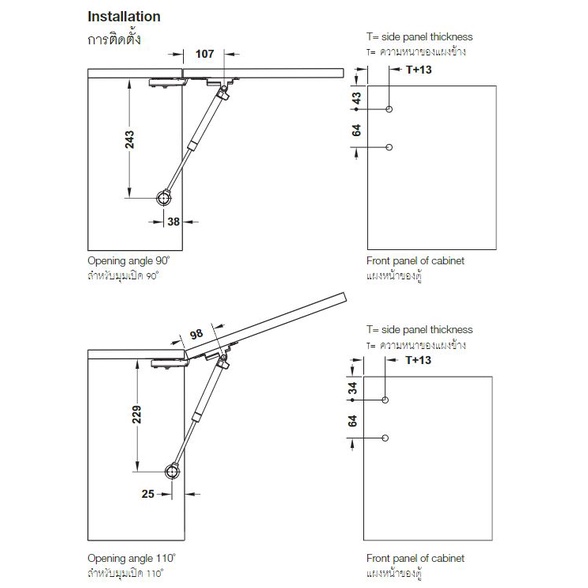 Installation
การติดตั้ง

107

243

38

Opening angle 90°
สำหรับมุมเปิด 90°

T= side panel thickness
T= ความหนาของแผงข้าง

T+13

43

64

Front panel of cabinet
แผงหน้าของตู้

98

229

25

Opening angle 110°
สำหรับมุมเปิด 110°

T= side panel thickness
T= ความหนาของแผงข้าง

T+13

34

64

Front panel of cabinet
แผงหน้าของตู้